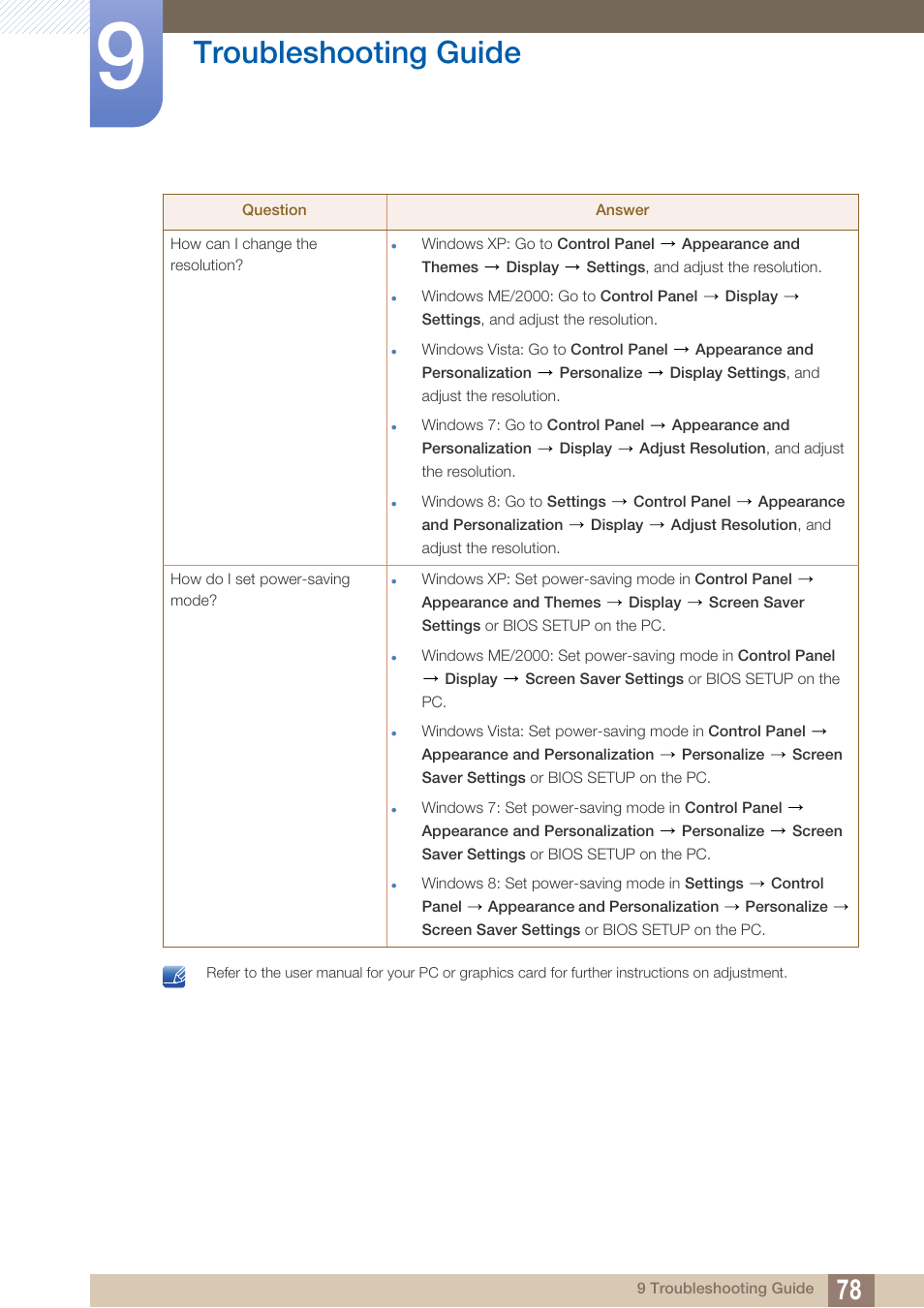 9 Troubleshooting Guide

| Question | Answer |
|---|---|
| How can I change the resolution? | • Windows XP: Go to Control Panel → Appearance and Themes → Display → Settings, and adjust the resolution. • Windows ME/2000: Go to Control Panel → Display → Settings, and adjust the resolution. • Windows Vista: Go to Control Panel → Appearance and Personalization → Personalize → Display Settings, and adjust the resolution. • Windows 7: Go to Control Panel → Appearance and Personalization → Display → Adjust Resolution, and adjust the resolution. • Windows 8: Go to Settings → Control Panel → Appearance and Personalization → Display → Adjust Resolution, and adjust the resolution. |
| How do I set power-saving mode? | • Windows XP: Set power-saving mode in Control Panel → Appearance and Themes → Display → Screen Saver Settings or BIOS SETUP on the PC. • Windows ME/2000: Set power-saving mode in Control Panel → Display → Screen Saver Settings or BIOS SETUP on the PC. • Windows Vista: Set power-saving mode in Control Panel → Appearance and Personalization → Personalize → Screen Saver Settings or BIOS SETUP on the PC. • Windows 7: Set power-saving mode in Control Panel → Appearance and Personalization → Personalize → Screen Saver Settings or BIOS SETUP on the PC. • Windows 8: Set power-saving mode in Settings → Control Panel → Appearance and Personalization → Personalize → Screen Saver Settings or BIOS SETUP on the PC. |

Refer to the user manual for your PC or graphics card for further instructions on adjustment.

9 Troubleshooting Guide 78